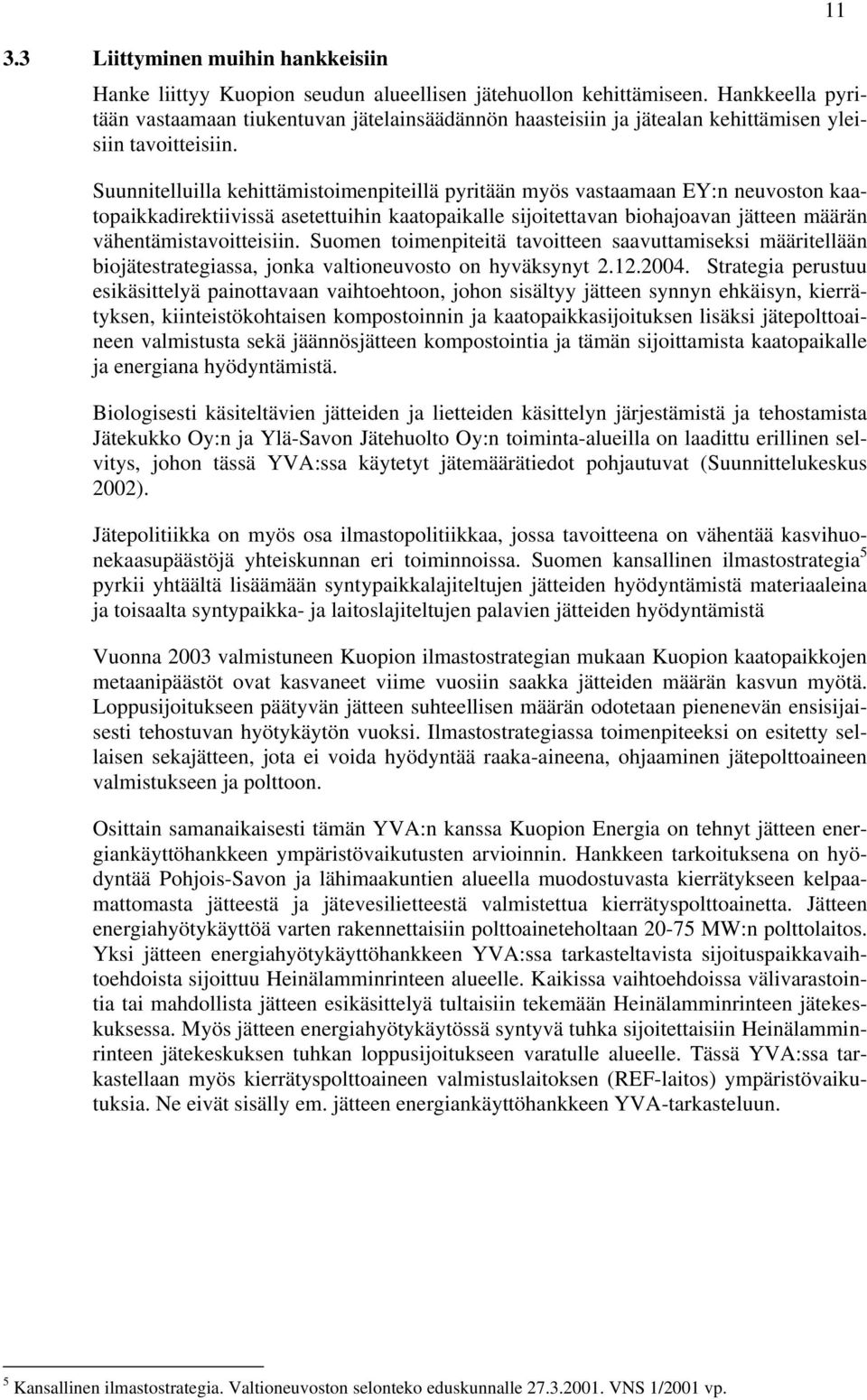 11

3.3 Liittyminen muihin hankkeisiin

Hanke liittyy Kuopion seudun alueellisen jätehuollon kehittämiseen. Hankkeella pyritään vastaamaan tiukentuvan jätelainsäädännön haasteisiin ja jätealan kehittämisen yleisiin tavoitteisiin.

Suunnitelluilla kehittämistoimenpiteillä pyritään myös vastaamaan EY:n neuvoston kaatopaikkadirektiivissä asetettuihin kaatopaikalle sijoitettavan biohajoavan jätteen määrän vähentämistavoitteisiin. Suomen toimenpiteitä tavoitteen saavuttamiseksi määritellään biojätestrategiassa, jonka valtioneuvosto on hyväksynyt 2.12.2004. Strategia perustuu esikäsittelyä painottavaan vaihtoehtoon, johon sisältyy jätteen synnyn ehkäisyn, kierrätyksen, kiinteistökohtaisen kompostoinnin ja kaatopaikkasijoituksen lisäksi jätepolttoaineen valmistusta sekä jäännösjätteen kompostointia ja tämän sijoittamista kaatopaikalle ja energiana hyödyntämistä.

Biologisesti käsiteltävien jätteiden ja lietteiden käsittelyn järjestämistä ja tehostamista Jätekukko Oy:n ja Ylä-Savon Jätehuolto Oy:n toiminta-alueilla on laadittu erillinen selvitys, johon tässä YVA:ssa käytetyt jätemäärätiedot pohjautuvat (Suunnittelukeskus 2002).

Jätepolitiikka on myös osa ilmastopolitiikkaa, jossa tavoitteena on vähentää kasvihuonekaasupäästöjä yhteiskunnan eri toiminnoissa. Suomen kansallinen ilmastostrategia$^5$ pyrkii yhtäältä lisäämään syntypaikkalajiteltujen jätteiden hyödyntämistä materiaaleina ja toisaalta syntypaikka- ja laitoslajiteltujen palavien jätteiden hyödyntämistä

Vuonna 2003 valmistuneen Kuopion ilmastostrategian mukaan Kuopion kaatopaikkojen metaanipäästöt ovat kasvaneet viime vuosiin saakka jätteiden määrän kasvun myötä. Loppusijoitukseen päätyvän jätteen suhteellisen määrän odotetaan pienenevän ensisijaisesti tehostuvan hyötykäytön vuoksi. Ilmastostrategiassa toimenpiteeksi on esitetty sellaisen sekajätteen, jota ei voida hyödyntää raaka-aineena, ohjaaminen jätepolttoaineen valmistukseen ja polttoon.

Osittain samanaikaisesti tämän YVA:n kanssa Kuopion Energia on tehnyt jätteen energiankäyttöhankkeen ympäristövaikutusten arvioinnin. Hankkeen tarkoituksena on hyödyntää Pohjois-Savon ja lähimaakuntien alueella muodostuvasta kierrätykseen kelpaamattomasta jätteestä ja jätevesilietteestä valmistettua kierrätyspolttoainetta. Jätteen energiahyötykäyttöä varten rakennettaisiin polttoaineteholtaan 20-75 MW:n polttolaitos. Yksi jätteen energiahyötykäyttöhankkeen YVA:ssa tarkasteltavista sijoituspaikkavaihtoehdoista sijoittuu Heinälamminrinteen alueelle. Kaikissa vaihtoehdoissa välivarastointia tai mahdollista jätteen esikäsittelyä tultaisiin tekemään Heinälamminrinteen jätekeskuksessa. Myös jätteen energiahyötykäytössä syntyvä tuhka sijoitettaisiin Heinälamminrinteen jätekeskuksen tuhkan loppusijoitukseen varatulle alueelle. Tässä YVA:ssa tarkastellaan myös kierrätyspolttoaineen valmistuslaitoksen (REF-laitos) ympäristövaikutuksia. Ne eivät sisälly em. jätteen energiankäyttöhankkeen YVA-tarkasteluun.

$^5$ Kansallinen ilmastostrategia. Valtioneuvoston selonteko eduskunnalle 27.3.2001. VNS 1/2001 vp.